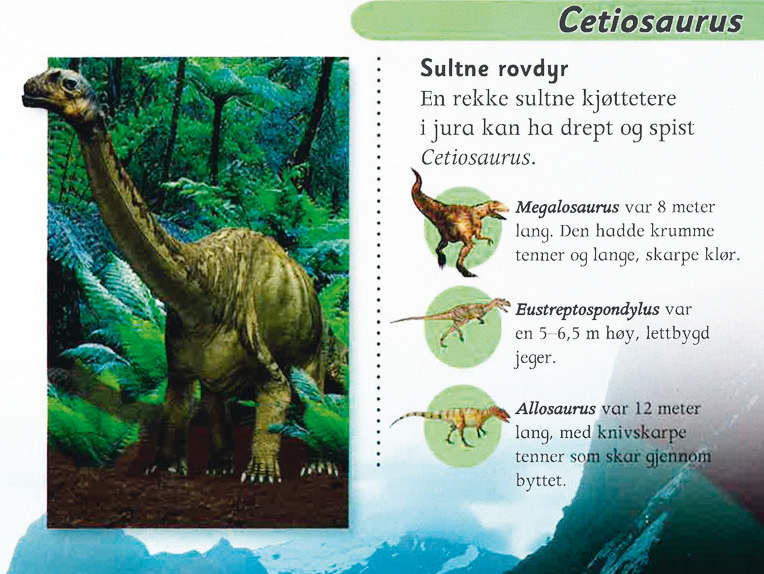 Cetiosaurus

Sultne rovdyr

En rekke sultne kjøttetere i jura kan ha drept og spist Cetiosaurus.

Megalosaurus var 8 meter lang. Den hadde krumme tenner og lange, skarpe klør.

Eustreptospondylus var en 5–6,5 m høy, lettbygd jeger.

Allosaurus var 12 meter lang, med knivskarpe tenner som skar gjennom byttet.